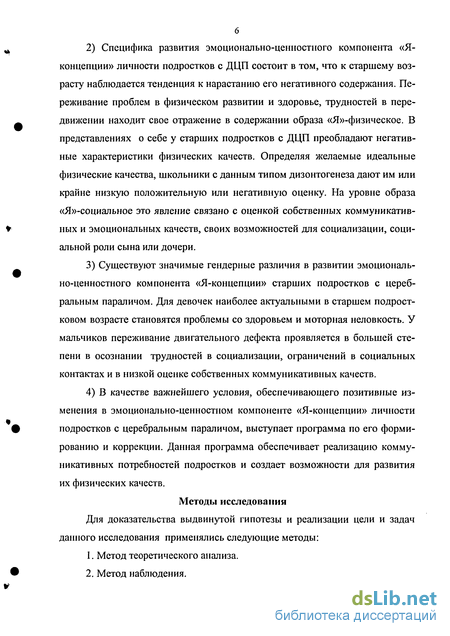 6

2) Специфика развития эмоционально-ценностного компонента «Я-концепции» личности подростков с ДЦП состоит в том, что к старшему возрасту наблюдается тенденция к нарастанию его негативного содержания. Переживание проблем в физическом развитии и здоровье, трудностей в передвижении находит свое отражение в содержании образа «Я»-физическое. В представлениях о себе у старших подростков с ДЦП преобладают негативные характеристики физических качеств. Определяя желаемые идеальные физические качества, школьники с данным типом дизонтогенеза дают им или крайне низкую положительную или негативную оценку. На уровне образа «Я»-социальное это явление связано с оценкой собственных коммуникативных и эмоциональных качеств, своих возможностей для социализации, социальной роли сына или дочери.

3) Существуют значимые гендерные различия в развитии эмоционально-ценностного компонента «Я-концепции» старших подростков с церебральным параличом. Для девочек наиболее актуальными в старшем подростковом возрасте становятся проблемы со здоровьем и моторная неловкость. У мальчиков переживание двигательного дефекта проявляется в большей степени в осознании трудностей в социализации, ограничений в социальных контактах и в низкой оценке собственных коммуникативных качеств.

4) В качестве важнейшего условия, обеспечивающего позитивные изменения в эмоционально-ценностном компоненте «Я-концепции» личности подростков с церебральным параличом, выступает программа по его формированию и коррекции. Данная программа обеспечивает реализацию коммуникативных потребностей подростков и создает возможности для развития их физических качеств.

Методы исследования

Для доказательства выдвинутой гипотезы и реализации цели и задач данного исследования применялись следующие методы:

1. Метод теоретического анализа.

2. Метод наблюдения.

dsLib.net
библиотека диссертаций